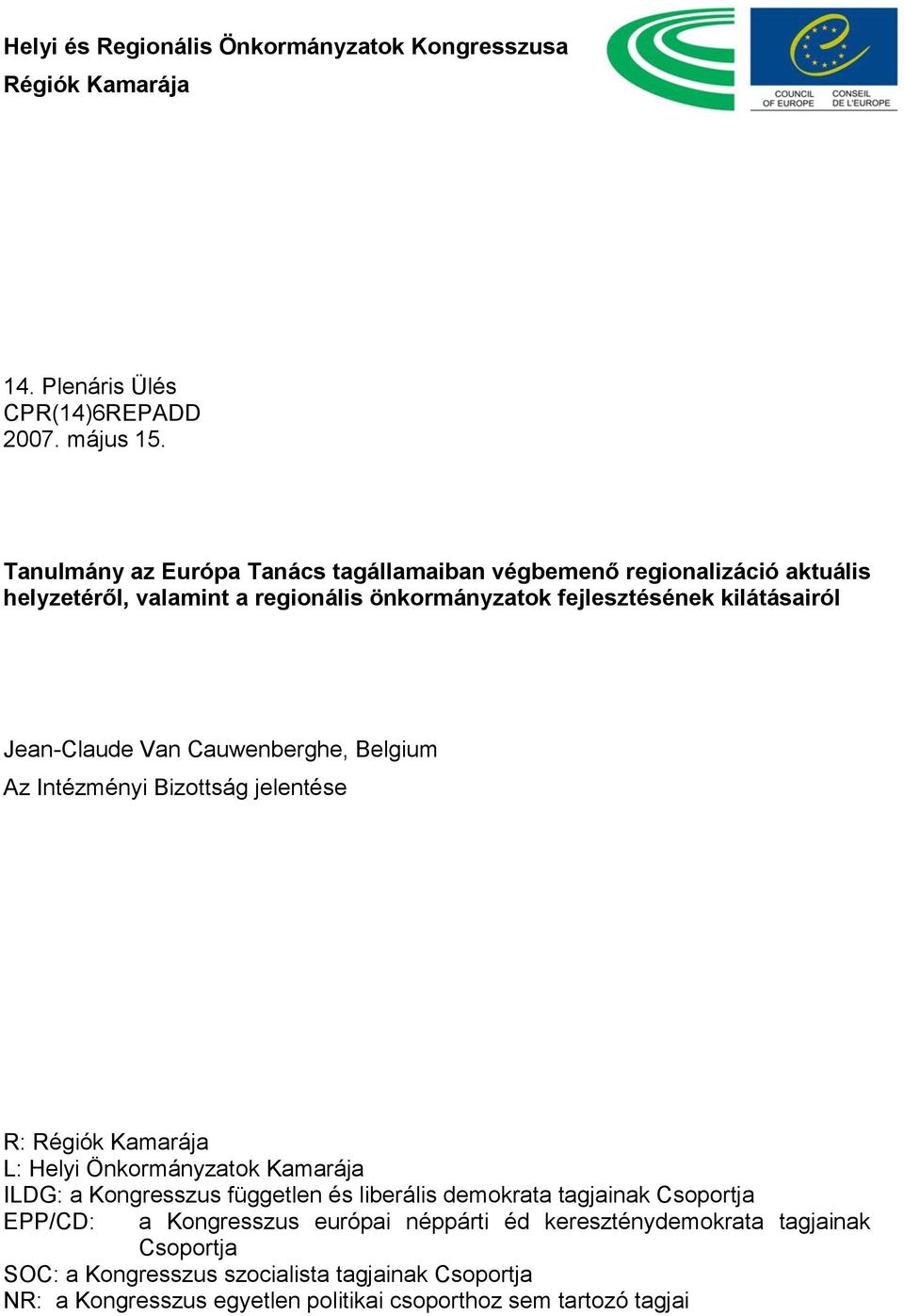 Helyi és Regionális Önkormányzatok Kongresszusa
Régiók Kamarája

COUNCIL OF EUROPE
CONSEIL DE L'EUROPE

14. Plenáris Ülés
CPR(14)6REPADD
2007. május 15.

Tanulmány az Európa Tanács tagállamaiban végbemenő regionalizáció aktuális helyzetéről, valamint a regionális önkormányzatok fejlesztésének kilátásairól

Jean-Claude Van Cauwenberghe, Belgium
Az Intézményi Bizottság jelentése

R: Régiók Kamarája
L: Helyi Önkormányzatok Kamarája
ILDG: a Kongresszus független és liberális demokrata tagjainak Csoportja
EPP/CD: a Kongresszus európai néppárti éd kereszténydemokrata tagjainak Csoportja
SOC: a Kongresszus szocialista tagjainak Csoportja
NR: a Kongresszus egyetlen politikai csoporthoz sem tartozó tagjai